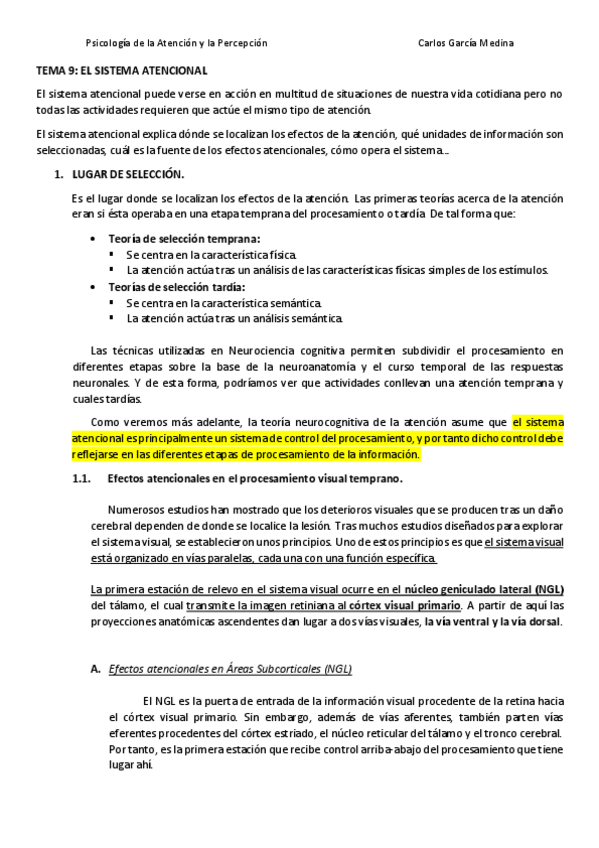 Psicología de la Atención y la Percepción Carlos García Medina

TEMA 9: EL SISTEMA ATENCIONAL

El sistema atencional puede verse en acción en multitud de situaciones de nuestra vida cotidiana pero no todas las actividades requieren que actúe el mismo tipo de atención.

El sistema atencional explica dónde se localizan los efectos de la atención, qué unidades de información son seleccionadas, cuál es la fuente de los efectos atencionales, cómo opera el sistema…

1. LUGAR DE SELECCIÓN.

Es el lugar donde se localizan los efectos de la atención. Las primeras teorías acerca de la atención eran si ésta operaba en una etapa temprana del procesamiento o tardía. De tal forma que:

• Teoría de selección temprana:
 ▪ Se centra en la característica física.
 ▪ La atención actúa tras un análisis de las características físicas simples de los estímulos.
• Teorías de selección tardía:
 ▪ Se centra en la característica semántica.
 ▪ La atención actúa tras un análisis semántica.

Las técnicas utilizadas en Neurociencia cognitiva permiten subdividir el procesamiento en diferentes etapas sobre la base de la neuroanatomía y el curso temporal de las respuestas neuronales. Y de esta forma, podríamos ver que actividades conllevan una atención temprana y cuales tardías.

Como veremos más adelante, la teoría neurocognitiva de la atención asume que el sistema atencional es principalmente un sistema de control del procesamiento, y por tanto dicho control debe reflejarse en las diferentes etapas de procesamiento de la información.

1.1. Efectos atencionales en el procesamiento visual temprano.

Numerosos estudios han mostrado que los deterioros visuales que se producen tras un daño cerebral dependen de donde se localice la lesión. Tras muchos estudios diseñados para explorar el sistema visual, se establecieron unos principios. Uno de estos principios es que el sistema visual está organizado en vías paralelas, cada una con una función específica.

La primera estación de relevo en el sistema visual ocurre en el núcleo geniculado lateral (NGL) del tálamo, el cual transmite la imagen retiniana al córtex visual primario. A partir de aquí las proyecciones anatómicas ascendentes dan lugar a dos vías visuales, la vía ventral y la vía dorsal.

A. Efectos atencionales en Áreas Subcorticales (NGL)

El NGL es la puerta de entrada de la información visual procedente de la retina hacia el córtex visual primario. Sin embargo, además de vías aferentes, también parten vías eferentes procedentes del córtex estriado, el núcleo reticular del tálamo y el tronco cerebral. Por tanto, es la primera estación que recibe control arriba-abajo del procesamiento que tiene lugar ahí.